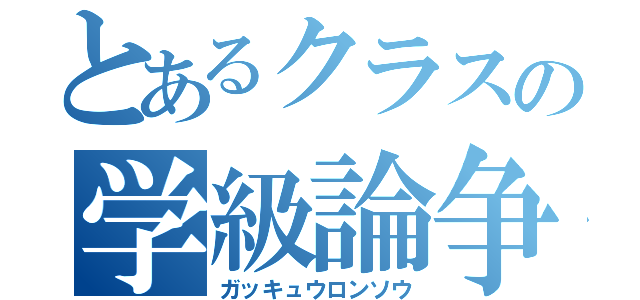 とあるクラスの
学級論争
ガッキュウロンソウ